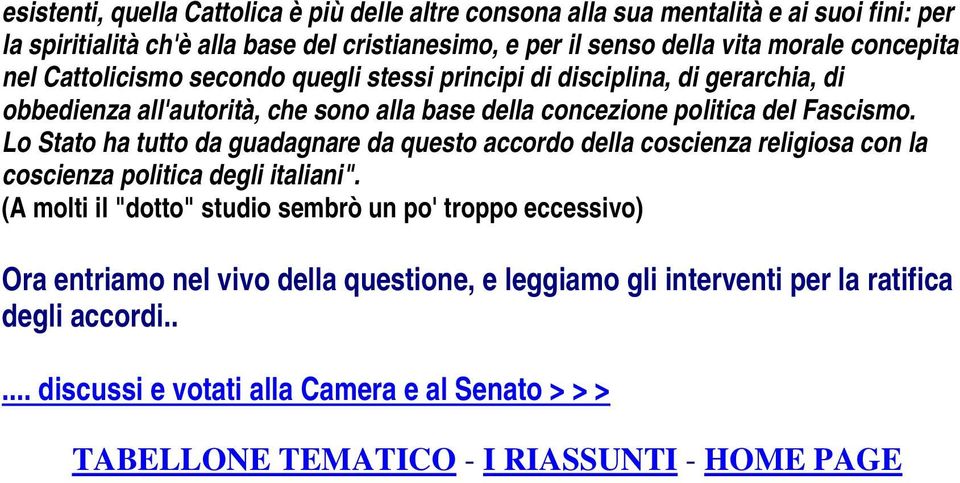 esistenti, quella Cattolica è più delle altre consona alla sua mentalità e ai suoi fini: per la spiritialità ch'è alla base del cristianesimo, e per il senso della vita morale concepita nel Cattolicismo secondo quegli stessi principi di disciplina, di gerarchia, di obbedienza all'autorità, che sono alla base della concezione politica del Fascismo. Lo Stato ha tutto da guadagnare da questo accordo della coscienza religiosa con la coscienza politica degli italiani".
(A molti il "dotto" studio sembrò un po' troppo eccessivo)

Ora entriamo nel vivo della questione, e leggiamo gli interventi per la ratifica degli accordi..

.... discussi e votati alla Camera e al Senato > > >

TABELLONE TEMATICO - I RIASSUNTI - HOME PAGE